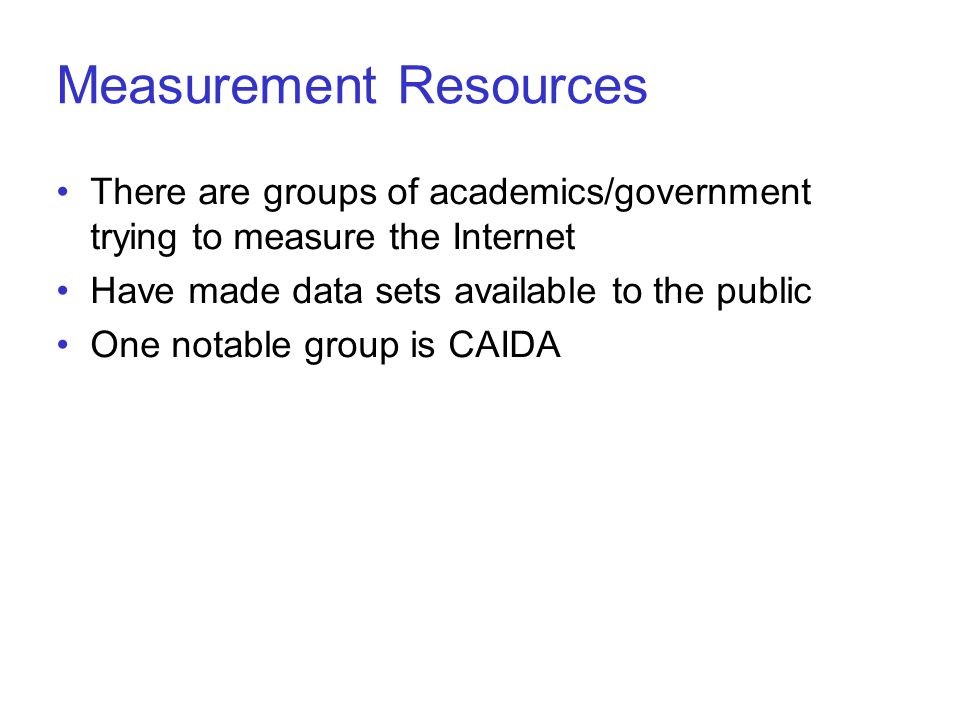 Measurement Resources

• There are groups of academics/government trying to measure the Internet
• Have made data sets available to the public
• One notable group is CAIDA